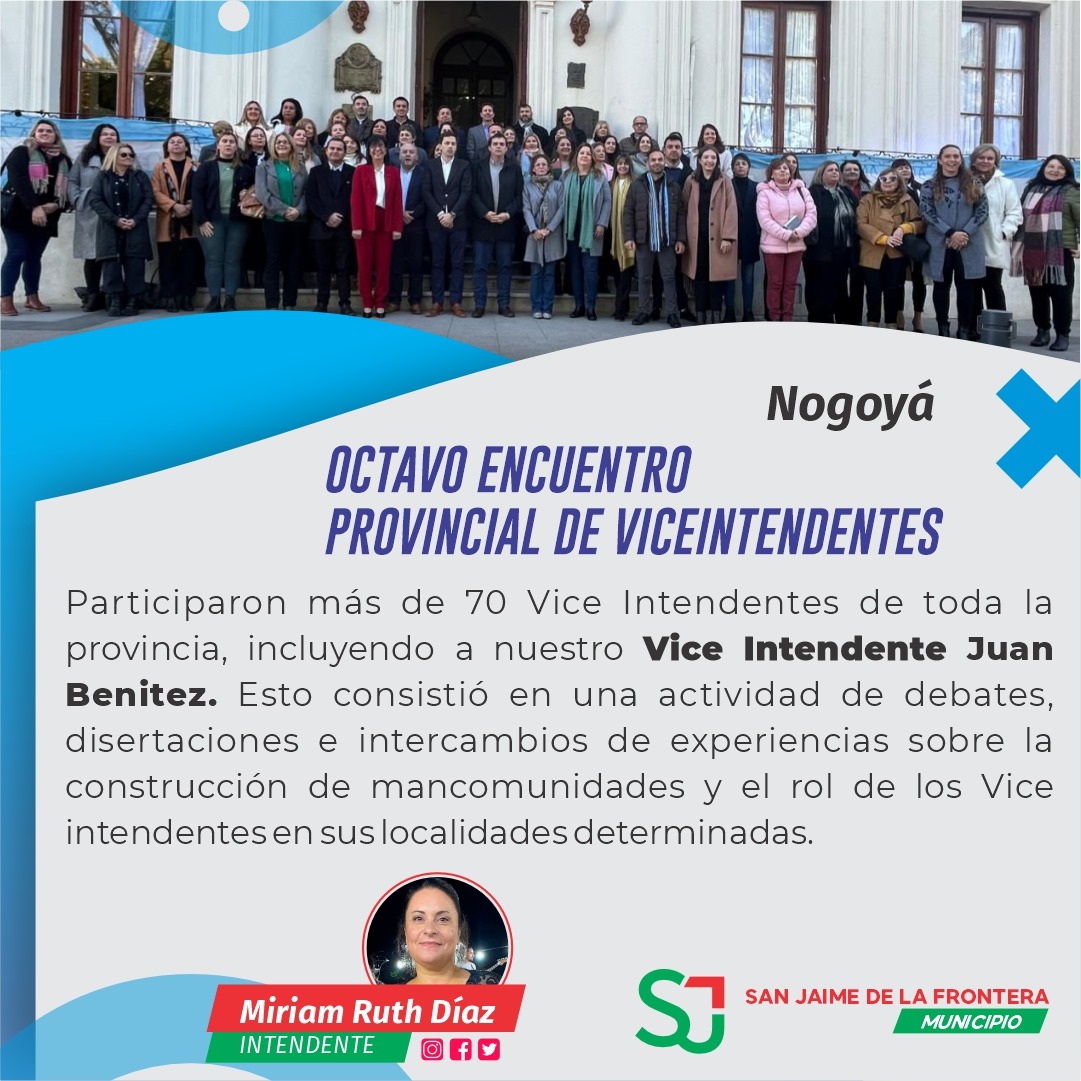 Nogoyá

OCTAVO ENCUENTRO
PROVINCIAL DE VICEINTENDENTES

Participaron más de 70 Vice Intendentes de toda la provincia, incluyendo a nuestro Vice Intendente Juan Benitez. Esto consistió en una actividad de debates, disertaciones e intercambios de experiencias sobre la construcción de mancomunidades y el rol de los Vice intendentes en sus localidades determinadas.

Miriam Ruth Díaz
INTENDENTE

SJ
SAN JAIME DE LA FRONTERA
MUNICIPIO